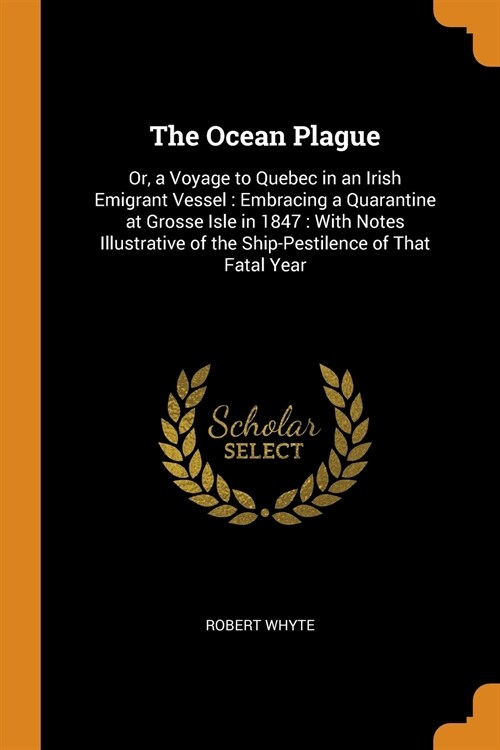 The Ocean Plague

Or, a Voyage to Quebec in an Irish Emigrant Vessel : Embracing a Quarantine at Grosse Isle in 1847 : With Notes Illustrative of the Ship-Pestilence of That Fatal Year

Scholar
SELECT

ROBERT WHYTE